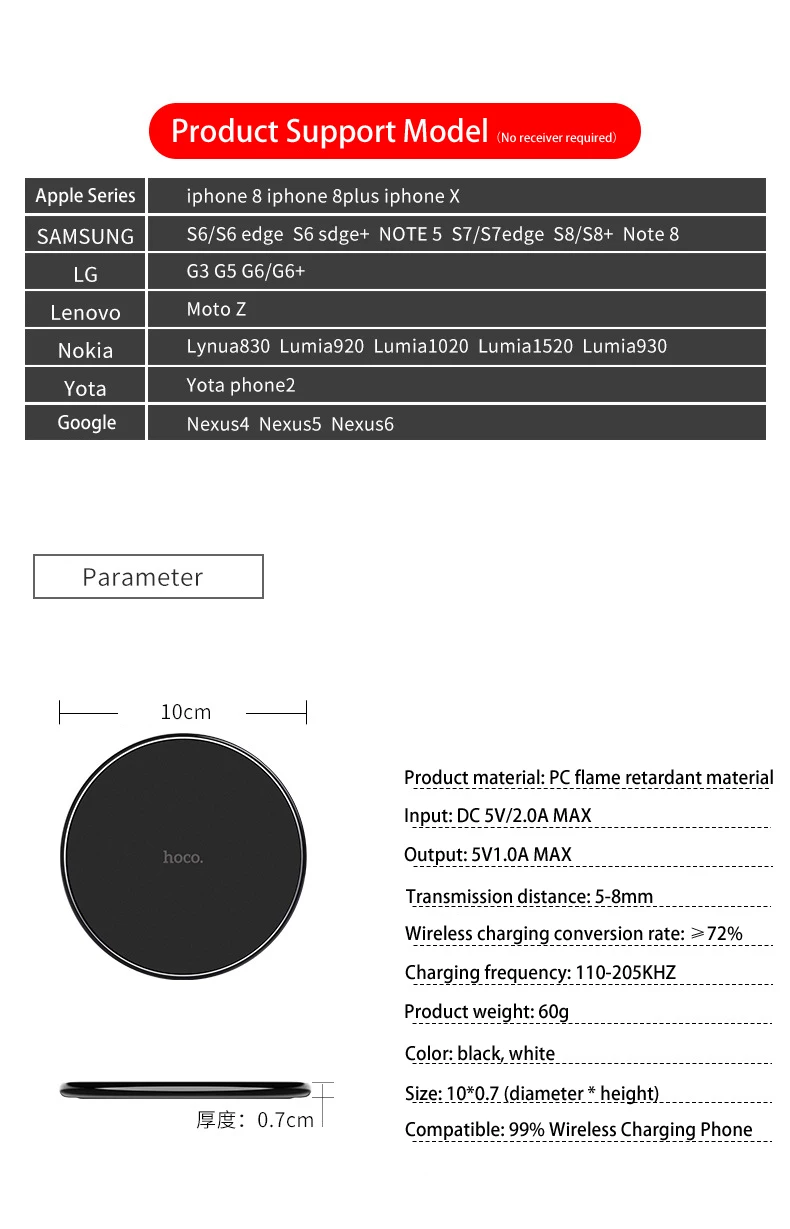 Product Support Model (No receiver required)

| Apple Series | iphone 8 iphone 8plus iphone X |
|---|---|
| SAMSUNG | S6/S6 edge S6 sdge+ NOTE 5 S7/S7edge S8/S8+ Note 8 |
| LG | G3 G5 G6/G6+ |
| Lenovo | Moto Z |
| Nokia | Lynua830 Lumia920 Lumia1020 Lumia1520 Lumia930 |
| Yota | Yota phone2 |
| Google | Nexus4 Nexus5 Nexus6 |

Parameter

10cm

hoco.

厚度：0.7cm

Product material: PC flame retardant material

Input: DC 5V/2.0A MAX

Output: 5V1.0A MAX

Transmission distance: 5-8mm

Wireless charging conversion rate: ≥72%

Charging frequency: 110-205KHZ

Product weight: 60g

Color: black, white

Size: 10*0.7 (diameter * height)

Compatible: 99% Wireless Charging Phone